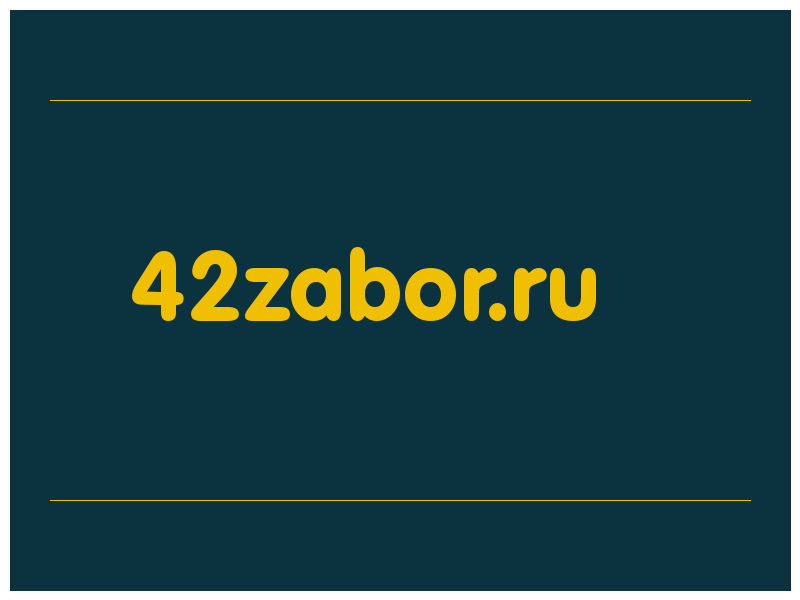 42zabor.ru